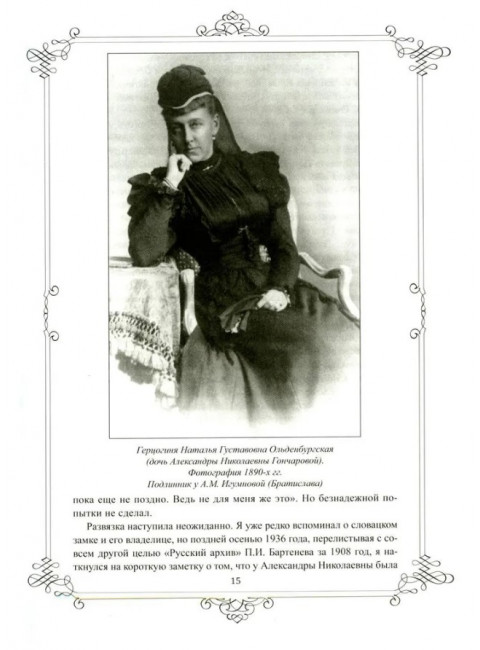 Герцогиня Наталья Густавовна Ольденбургская
(дочь Александры Николаевны Гончаровой).
Фотография 1890-х гг.
Подлинник у А.М. Игумновой (Братислава)

пока еще не поздно. Ведь не для меня же это». Но безнадежной попытки не сделал.

Развязка наступила неожиданно. Я уже редко вспоминал о словацком замке и его владелице, но поздней осенью 1936 года, перелистывая с совсем другой целью «Русский архив» П.И. Бартенева за 1908 год, я наткнулся на короткую заметку о том, что у Александры Николаевны была

15